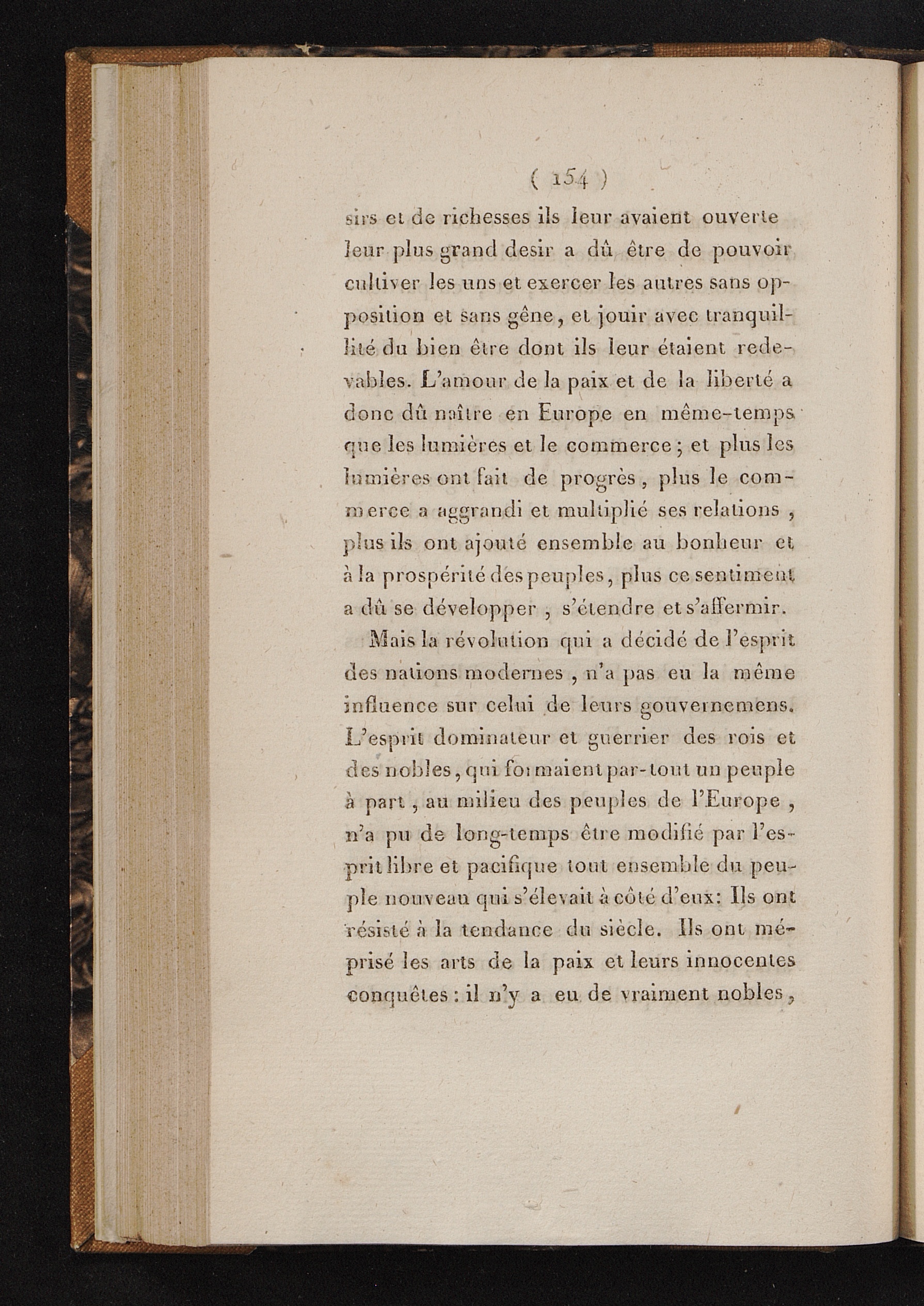 ( 154 )

sirs et de richesses ils leur avaient ouverte leur plus grand desir a dû être de pouvoir cultiver les uns et exercer les autres sans opposition et sans gêne, et jouir avec tranquillité du bien être dont ils leur étaient redevables. L'amour de la paix et de la liberté a donc dû naître en Europe en même-temps que les lumières et le commerce; et plus les lumières ont fait de progrès, plus le commerce a aggrandi et multiplié ses relations, plus ils ont ajouté ensemble au bonheur et à la prospérité des peuples, plus ce sentiment a dû se développer, s'étendre et s'affermir.

Mais la révolution qui a décidé de l'esprit des nations modernes, n'a pas eu la même influence sur celui de leurs gouvernemens. L'esprit dominateur et guerrier des rois et des nobles, qui formaient par-tout un peuple à part, au milieu des peuples de l'Europe, n'a pu de long-temps être modifié par l'esprit libre et pacifique tout ensemble du peuple nouveau qui s'élevait à côté d'eux: Ils ont résisté à la tendance du siècle. Ils ont méprisé les arts de la paix et leurs innocentes conquêtes: il n'y a eu de vraiment nobles,